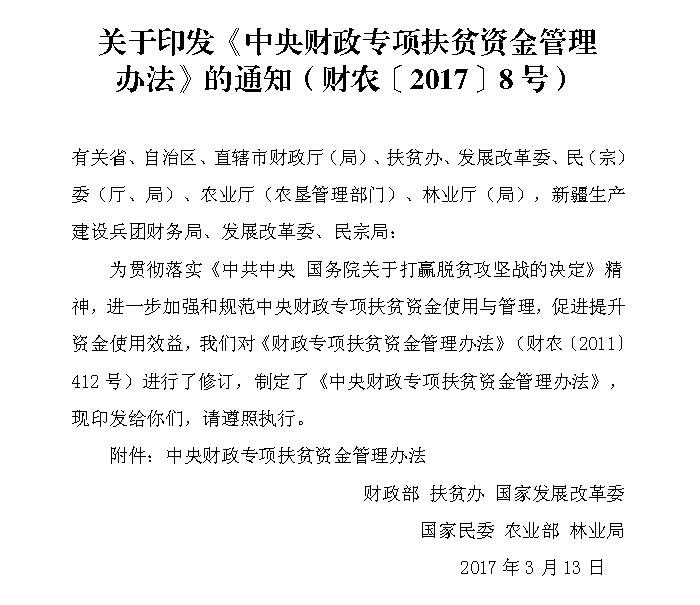 关于印发《中央财政专项扶贫资金管理办法》的通知（财农〔2017〕8号）

有关省、自治区、直辖市财政厅（局）、扶贫办、发展改革委、民（宗）委（厅、局）、农业厅（农垦管理部门）、林业厅（局），新疆生产建设兵团财务局、发展改革委、民宗局：

为贯彻落实《中共中央 国务院关于打赢脱贫攻坚战的决定》精神，进一步加强和规范中央财政专项扶贫资金使用与管理，促进提升资金使用效益，我们对《财政专项扶贫资金管理办法》（财农〔2011〕412号）进行了修订，制定了《中央财政专项扶贫资金管理办法》，现印发给你们，请遵照执行。

附件：中央财政专项扶贫资金管理办法

财政部 扶贫办 国家发展改革委

国家民委 农业部 林业局

2017年3月13日